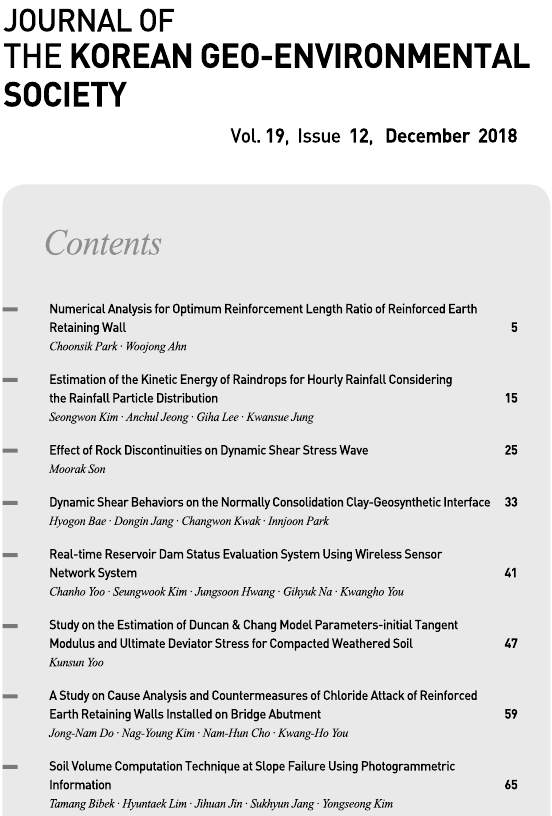 JOURNAL OF
THE KOREAN GEO-ENVIRONMENTAL SOCIETY

Vol. 19, Issue 12, December 2018

Contents

Numerical Analysis for Optimum Reinforcement Length Ratio of Reinforced Earth Retaining Wall 5
Choonsik Park · Woojong Ahn

Estimation of the Kinetic Energy of Raindrops for Hourly Rainfall Considering the Rainfall Particle Distribution 15
Seongwon Kim · Anchul Jeong · Giha Lee · Kwansue Jung

Effect of Rock Discontinuities on Dynamic Shear Stress Wave 25
Moorak Son

Dynamic Shear Behaviors on the Normally Consolidation Clay-Geosynthetic Interface 33
Hyogon Bae · Dongin Jang · Changwon Kwak · Innjoon Park

Real-time Reservoir Dam Status Evaluation System Using Wireless Sensor Network System 41
Chanho Yoo · Seungwook Kim · Jungsoon Hwang · Gihyuk Na · Kwangho You

Study on the Estimation of Duncan & Chang Model Parameters-initial Tangent Modulus and Ultimate Deviator Stress for Compacted Weathered Soil 47
Kunsun Yoo

A Study on Cause Analysis and Countermeasures of Chloride Attack of Reinforced Earth Retaining Walls Installed on Bridge Abutment 59
Jong-Nam Do · Nag-Young Kim · Nam-Hun Cho · Kwang-Ho You

Soil Volume Computation Technique at Slope Failure Using Photogrammetric Information 65
Tamang Bibek · Hyuntaek Lim · Jihuan Jin · Sukhyun Jang · Yongseong Kim